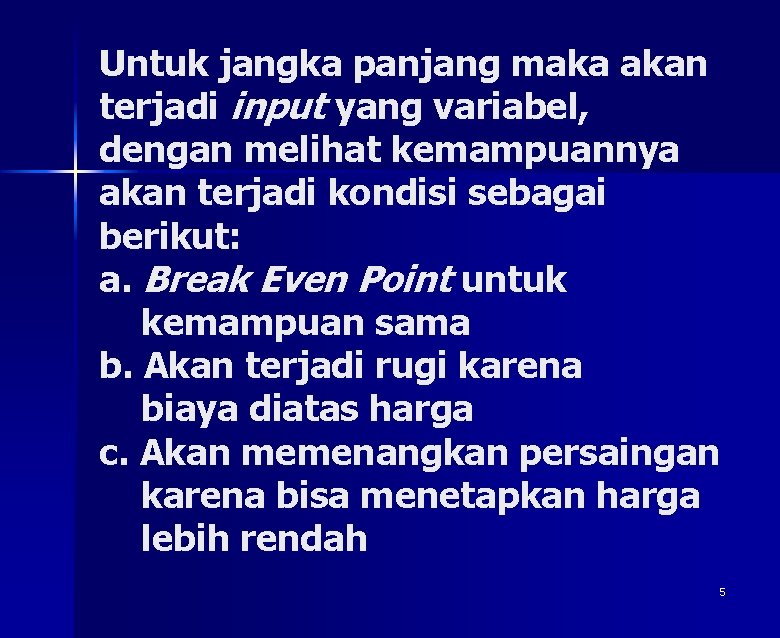 Untuk jangka panjang maka akan terjadi input yang variabel, dengan melihat kemampuannya akan terjadi kondisi sebagai berikut:

a. Break Even Point untuk kemampuan sama

b. Akan terjadi rugi karena biaya diatas harga

c. Akan memenangkan persaingan karena bisa menetapkan harga lebih rendah

5